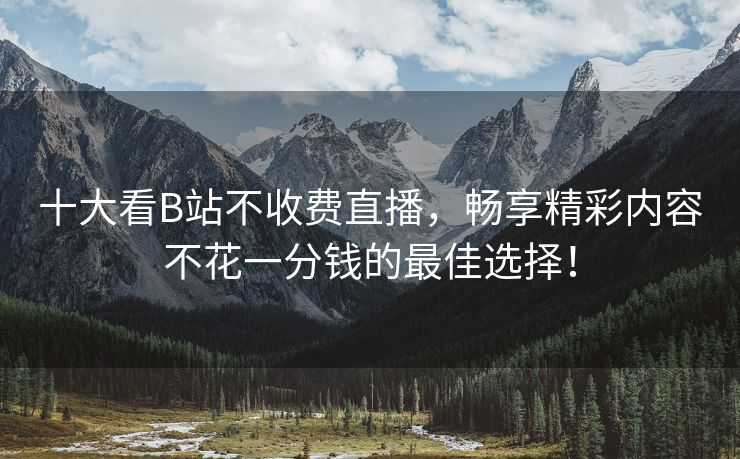 十大看B站不收费直播，畅享精彩内容不花一分钱的最佳选择！